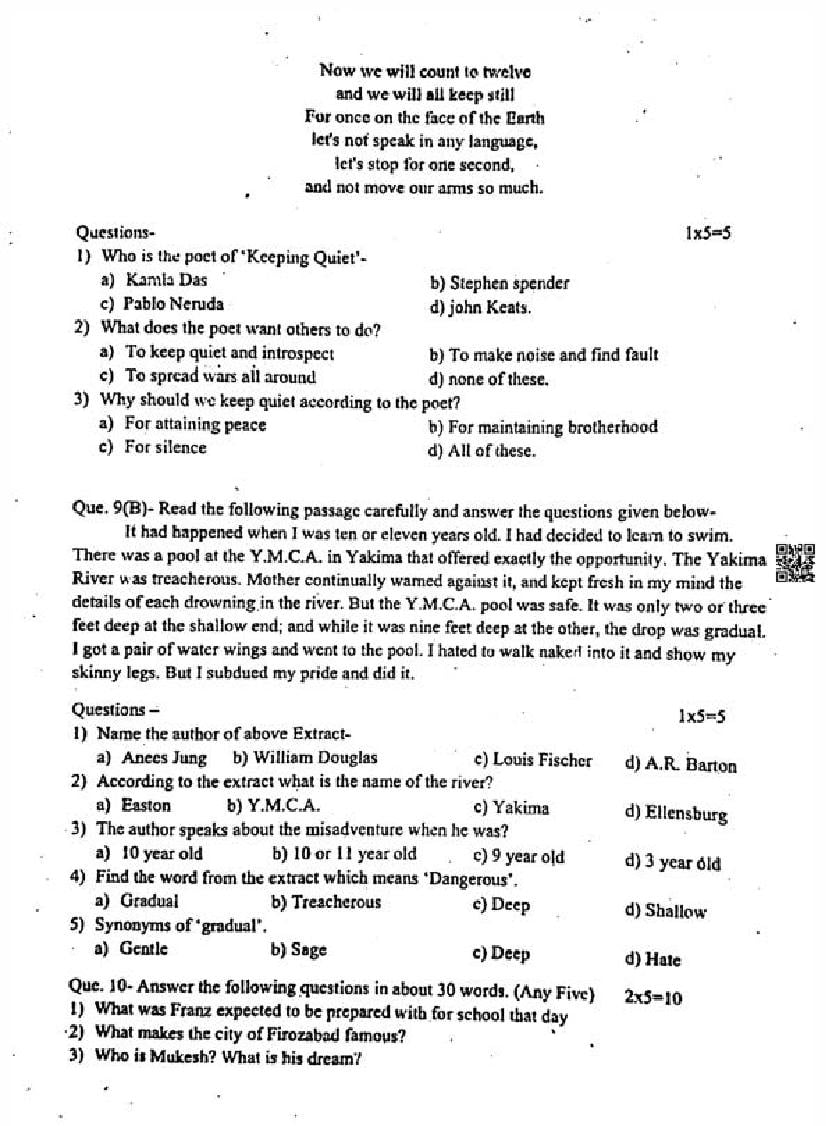 Now we will count to twelve
and we will all keep still
For once on the face of the Earth
let's not speak in any language,
let's stop for one second,
and not move our arms so much.

Questions- 1x5=5

1) Who is the poet of 'Keeping Quiet'-
a) Kamla Das
b) Stephen spender
c) Pablo Neruda
d) john Keats.

2) What does the poet want others to do?
a) To keep quiet and introspect
b) To make noise and find fault
c) To spread wars all around
d) none of these.

3) Why should we keep quiet according to the poet?
a) For attaining peace
b) For maintaining brotherhood
c) For silence
d) All of these.

Que. 9(B)- Read the following passage carefully and answer the questions given below-

It had happened when I was ten or eleven years old. I had decided to learn to swim. There was a pool at the Y.M.C.A. in Yakima that offered exactly the opportunity. The Yakima River was treacherous. Mother continually warned against it, and kept fresh in my mind the details of each drowning in the river. But the Y.M.C.A. pool was safe. It was only two or three feet deep at the shallow end; and while it was nine feet deep at the other, the drop was gradual. I got a pair of water wings and went to the pool. I hated to walk naked into it and show my skinny legs. But I subdued my pride and did it.

Questions – 1x5=5

1) Name the author of above Extract-
a) Anees Jung b) William Douglas c) Louis Fischer d) A.R. Barton

2) According to the extract what is the name of the river?
a) Easton b) Y.M.C.A. c) Yakima d) Ellensburg

3) The author speaks about the misadventure when he was?
a) 10 year old b) 10 or 11 year old c) 9 year old d) 3 year old

4) Find the word from the extract which means 'Dangerous'.
a) Gradual b) Treacherous c) Deep d) Shallow

5) Synonyms of 'gradual'.
a) Gentle b) Sage c) Deep d) Hate

Que. 10- Answer the following questions in about 30 words. (Any Five) 2x5=10

1) What was Franz expected to be prepared with for school that day
2) What makes the city of Firozabad famous?
3) Who is Mukesh? What is his dream?